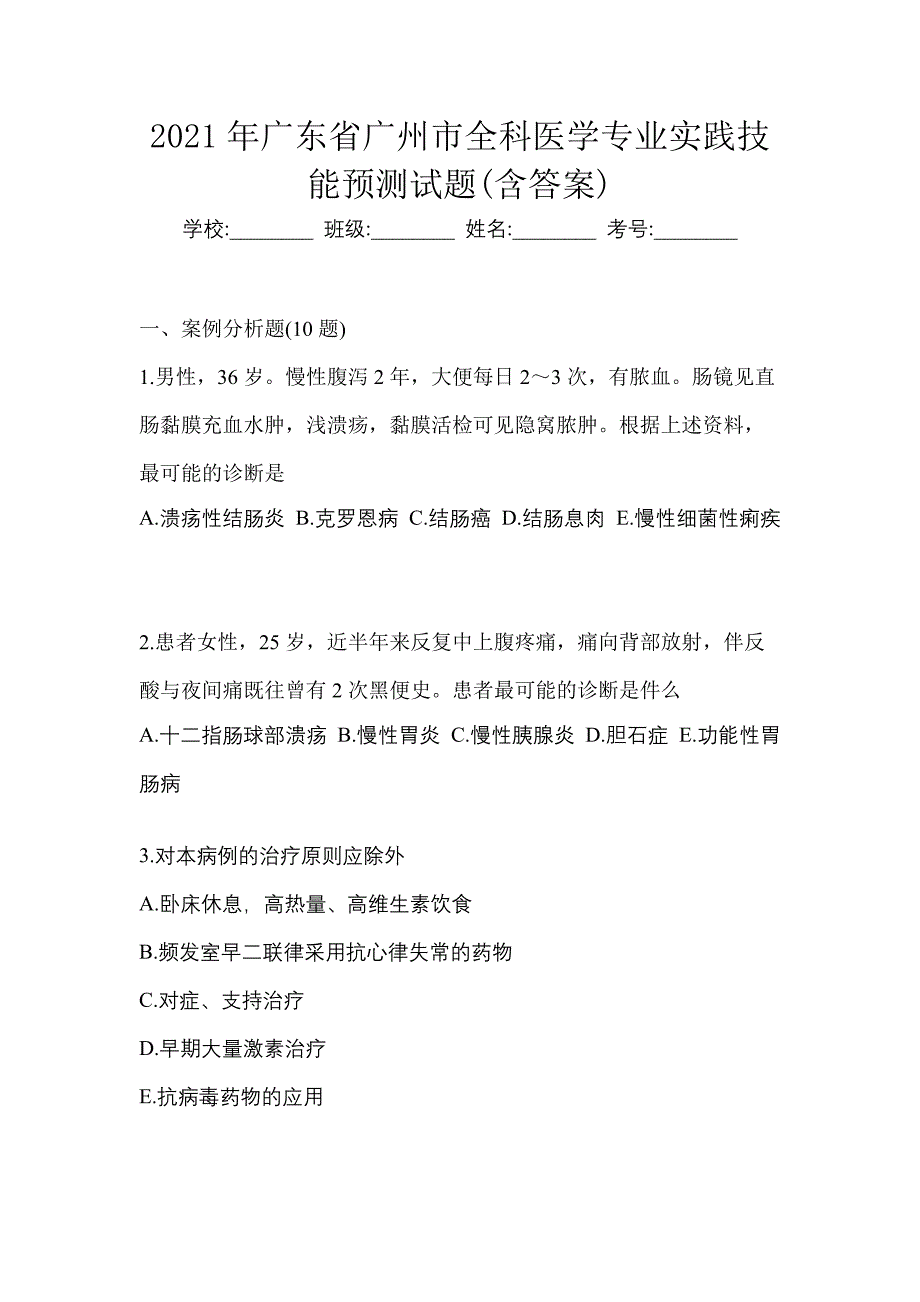 2021年广东省广州市全科医学专业实践技能预测试题(含答案)

学校:________ 班级:________ 姓名:________ 考号:________

一、案例分析题(10题)

1.男性，36岁。慢性腹泻2年，大便每日2～3次，有脓血。肠镜见直肠黏膜充血水肿，浅溃疡，黏膜活检可见隐窝脓肿。根据上述资料，最可能的诊断是

A.溃疡性结肠炎 B.克罗恩病 C.结肠癌 D.结肠息肉 E.慢性细菌性痢疾

2.患者女性，25岁，近半年来反复中上腹疼痛，痛向背部放射，伴反酸与夜间痛既往曾有2次黑便史。患者最可能的诊断是什么

A.十二指肠球部溃疡 B.慢性胃炎 C.慢性胰腺炎 D.胆石症 E.功能性胃肠病

3.对本病例的治疗原则应除外

A.卧床休息，高热量、高维生素饮食

B.频发室早二联律采用抗心律失常的药物

C.对症、支持治疗

D.早期大量激素治疗

E.抗病毒药物的应用